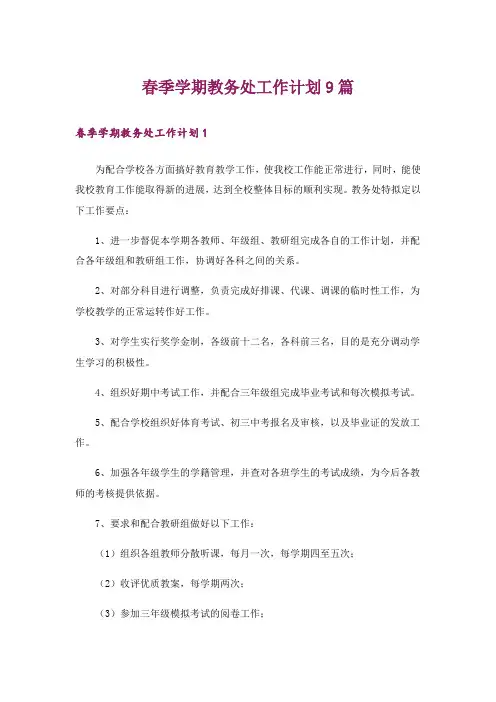 春季学期教务处工作计划9篇

春季学期教务处工作计划1

为配合学校各方面搞好教育教学工作，使我校工作能正常进行，同时，能使我校教育工作能取得新的进展，达到全校整体目标的顺利实现。教务处特拟定以下工作要点：

1、进一步督促本学期各教师、年级组、教研组完成各自的工作计划，并配合各年级组和教研组工作，协调好各科之间的关系。

2、对部分科目进行调整，负责完成好排课、代课、调课的临时性工作，为学校教学的正常运转作好工作。

3、对学生实行奖学金制，各级前十二名，各科前三名，目的是充分调动学生学习的积极性。

4、组织好期中考试工作，并配合三年级组完成毕业考试和每次模拟考试。

5、配合学校组织好体育考试、初三中考报名及审核，以及毕业证的发放工作。

6、加强各年级学生的学籍管理，并查对各班学生的考试成绩，为今后各教师的考核提供依据。

7、要求和配合教研组做好以下工作：

（1）组织各组教师分散听课，每月一次，每学期四至五次；

（2）收评优质教案，每学期两次；

（3）参加三年级模拟考试的阅卷工作；